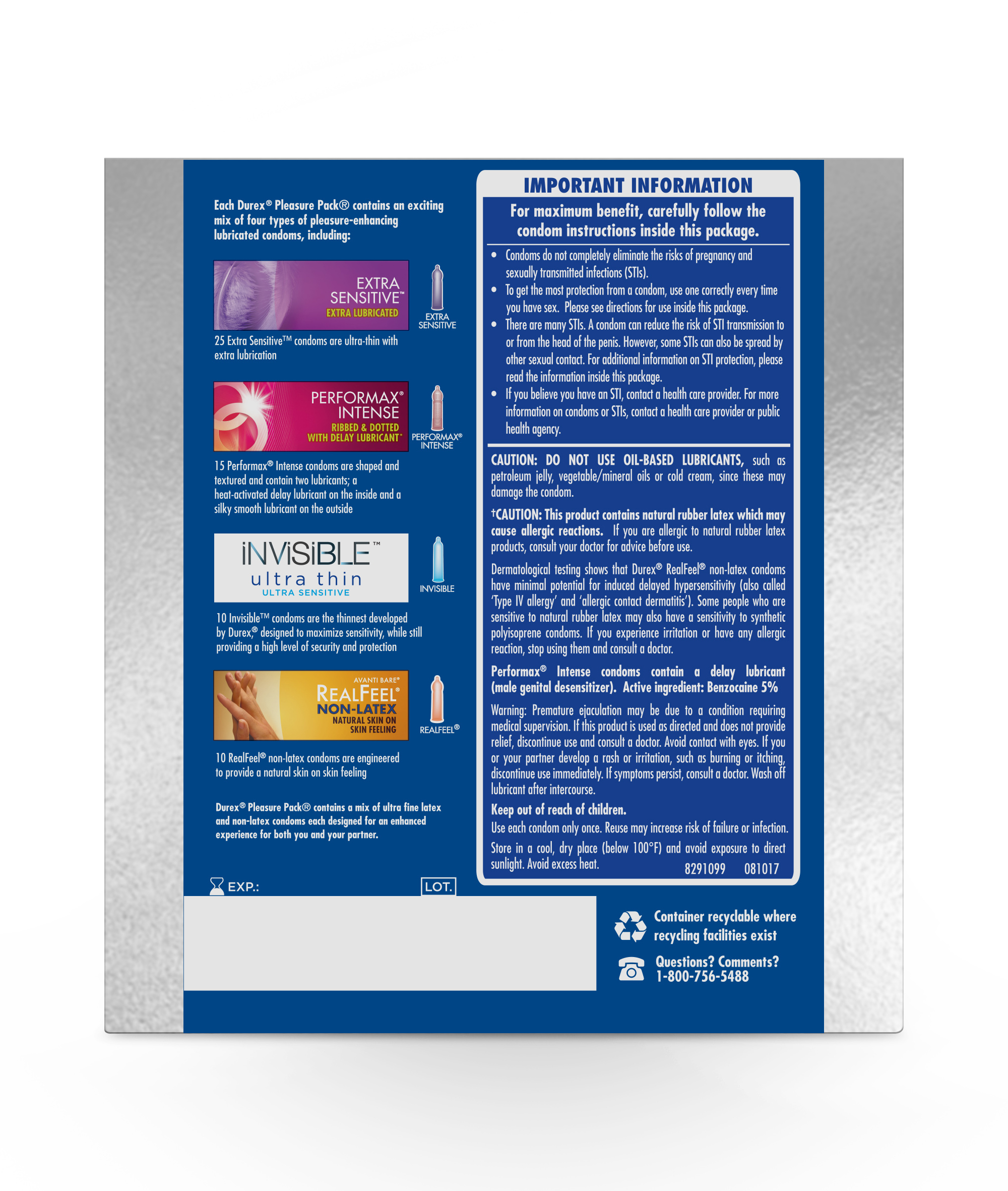 Each Durex® Pleasure Pack® contains an exciting mix of four types of pleasure-enhancing lubricated condoms, including:

EXTRA SENSITIVE™
EXTRA LUBRICATED

EXTRA SENSITIVE

25 Extra Sensitive™ condoms are ultra-thin with extra lubrication

PERFORMAX® INTENSE
RIBBED & DOTTED WITH DELAY LUBRICANT*

PERFORMAX® INTENSE

15 Performax® Intense condoms are shaped and textured and contain two lubricants; a heat-activated delay lubricant on the inside and a silky smooth lubricant on the outside

iNViSiBLE™
ultra thin
ULTRA SENSITIVE

INVISIBLE

10 Invisible™ condoms are the thinnest developed by Durex,® designed to maximize sensitivity, while still providing a high level of security and protection

AVANTI BARE®
REALFEEL®
NON-LATEX
NATURAL SKIN ON SKIN FEELING

REALFEEL®

10 RealFeel® non-latex condoms are engineered to provide a natural skin on skin feeling

Durex® Pleasure Pack® contains a mix of ultra fine latex and non-latex condoms each designed for an enhanced experience for both you and your partner.

EXP.:

LOT.

IMPORTANT INFORMATION

For maximum benefit, carefully follow the condom instructions inside this package.

• Condoms do not completely eliminate the risks of pregnancy and sexually transmitted infections (STIs).
• To get the most protection from a condom, use one correctly every time you have sex. Please see directions for use inside this package.
• There are many STIs. A condom can reduce the risk of STI transmission to or from the head of the penis. However, some STIs can also be spread by other sexual contact. For additional information on STI protection, please read the information inside this package.
• If you believe you have an STI, contact a health care provider. For more information on condoms or STIs, contact a health care provider or public health agency.

CAUTION: DO NOT USE OIL-BASED LUBRICANTS, such as petroleum jelly, vegetable/mineral oils or cold cream, since these may damage the condom.

†CAUTION: This product contains natural rubber latex which may cause allergic reactions. If you are allergic to natural rubber latex products, consult your doctor for advice before use.

Dermatological testing shows that Durex® RealFeel® non-latex condoms have minimal potential for induced delayed hypersensitivity (also called 'Type IV allergy' and 'allergic contact dermatitis'). Some people who are sensitive to natural rubber latex may also have a sensitivity to synthetic polyisoprene condoms. If you experience irritation or have any allergic reaction, stop using them and consult a doctor.

Performax® Intense condoms contain a delay lubricant (male genital desensitizer). Active ingredient: Benzocaine 5%

Warning: Premature ejaculation may be due to a condition requiring medical supervision. If this product is used as directed and does not provide relief, discontinue use and consult a doctor. Avoid contact with eyes. If you or your partner develop a rash or irritation, such as burning or itching, discontinue use immediately. If symptoms persist, consult a doctor. Wash off lubricant after intercourse.

Keep out of reach of children.

Use each condom only once. Reuse may increase risk of failure or infection.

Store in a cool, dry place (below 100°F) and avoid exposure to direct sunlight. Avoid excess heat.

8291099 081017

Container recyclable where recycling facilities exist

Questions? Comments?
1-800-756-5488